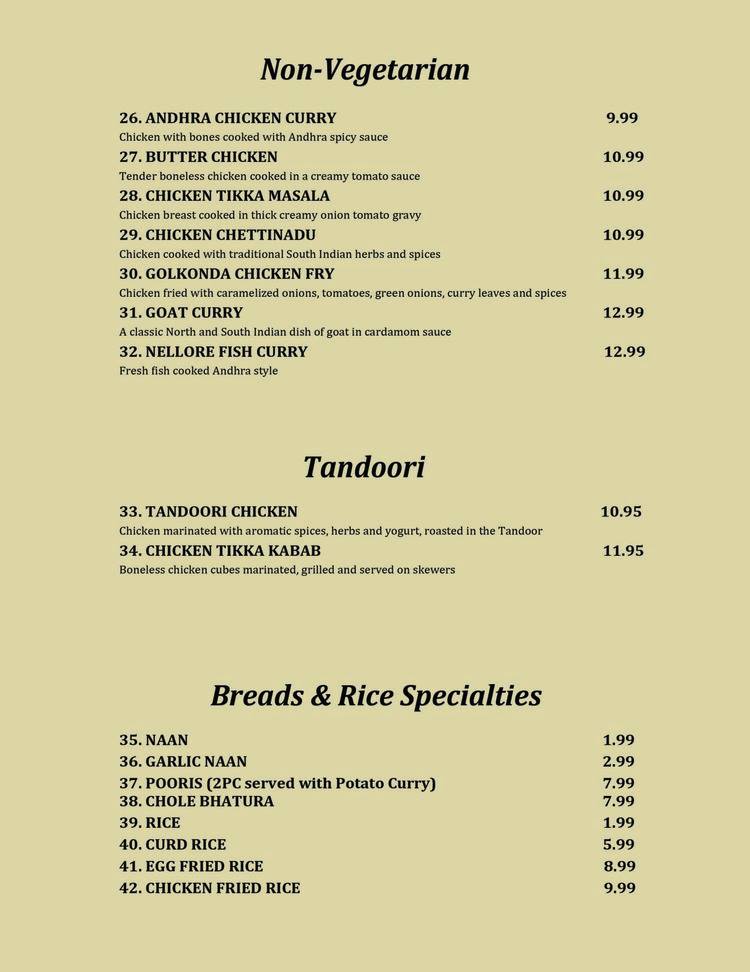 Non-Vegetarian

26. ANDHRA CHICKEN CURRY 9.99
Chicken with bones cooked with Andhra spicy sauce

27. BUTTER CHICKEN 10.99
Tender boneless chicken cooked in a creamy tomato sauce

28. CHICKEN TIKKA MASALA 10.99
Chicken breast cooked in thick creamy onion tomato gravy

29. CHICKEN CHETTINADU 10.99
Chicken cooked with traditional South Indian herbs and spices

30. GOLKONDA CHICKEN FRY 11.99
Chicken fried with caramelized onions, tomatoes, green onions, curry leaves and spices

31. GOAT CURRY 12.99
A classic North and South Indian dish of goat in cardamom sauce

32. NELLORE FISH CURRY 12.99
Fresh fish cooked Andhra style

Tandoori

33. TANDOORI CHICKEN 10.95
Chicken marinated with aromatic spices, herbs and yogurt, roasted in the Tandoor

34. CHICKEN TIKKA KABAB 11.95
Boneless chicken cubes marinated, grilled and served on skewers

Breads & Rice Specialties

35. NAAN 1.99
36. GARLIC NAAN 2.99
37. POORIS (2PC served with Potato Curry) 7.99
38. CHOLE BHATURA 7.99
39. RICE 1.99
40. CURD RICE 5.99
41. EGG FRIED RICE 8.99
42. CHICKEN FRIED RICE 9.99